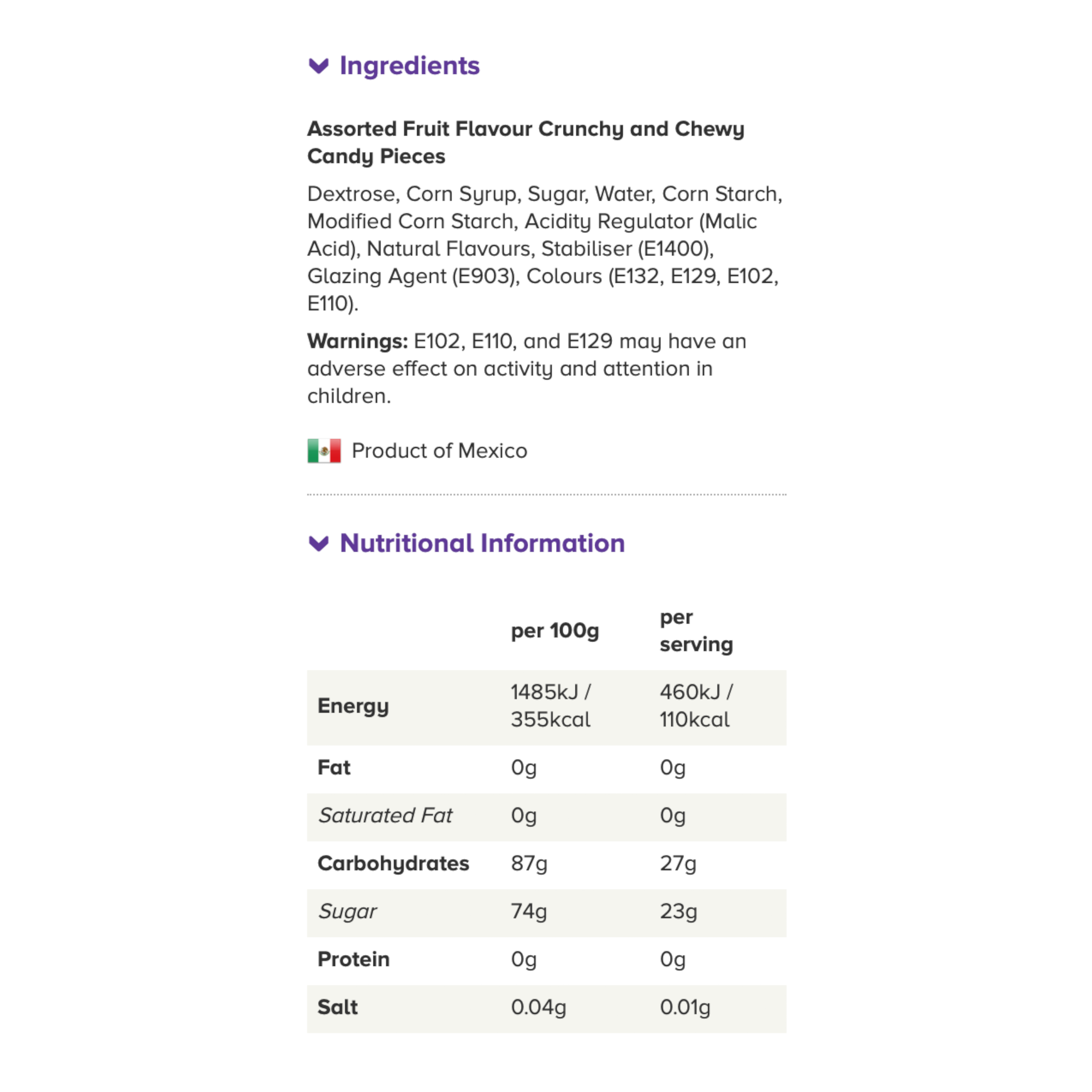 Ingredients

Assorted Fruit Flavour Crunchy and Chewy Candy Pieces

Dextrose, Corn Syrup, Sugar, Water, Corn Starch, Modified Corn Starch, Acidity Regulator (Malic Acid), Natural Flavours, Stabiliser (E1400), Glazing Agent (E903), Colours (E132, E129, E102, E110).

Warnings: E102, E110, and E129 may have an adverse effect on activity and attention in children.

Product of Mexico

Nutritional Information

| | per 100g | per serving |
|---|---|---|
| Energy | 1485kJ / 355kcal | 460kJ / 110kcal |
| Fat | 0g | 0g |
| Saturated Fat | 0g | 0g |
| Carbohydrates | 87g | 27g |
| Sugar | 74g | 23g |
| Protein | 0g | 0g |
| Salt | 0.04g | 0.01g |